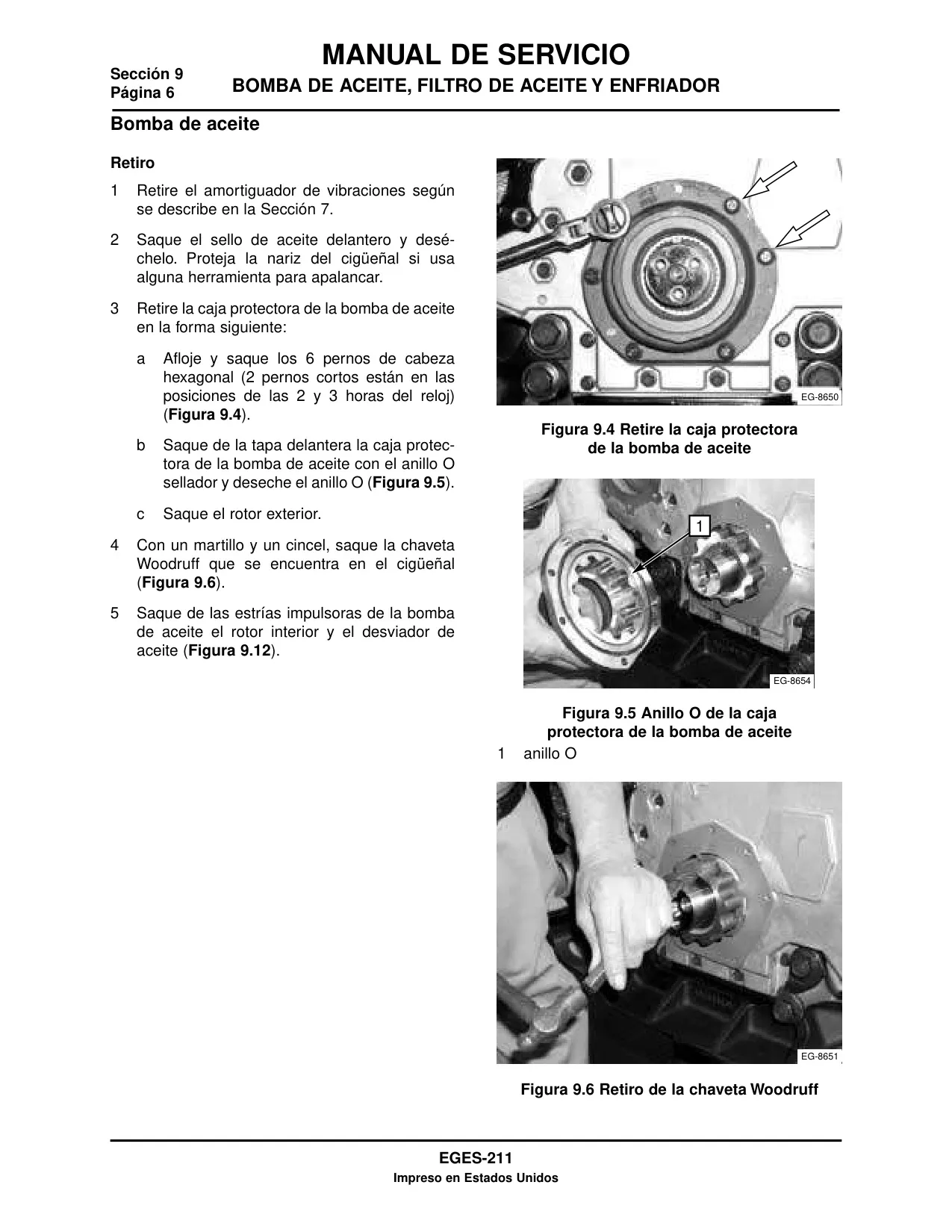 Sección 9
Página 6

MANUAL DE SERVICIO
BOMBA DE ACEITE, FILTRO DE ACEITE Y ENFRIADOR

Bomba de aceite

Retiro

1 Retire el amortiguador de vibraciones según se describe en la Sección 7.

2 Saque el sello de aceite delantero y deséchelo. Proteja la nariz del cigüeñal si usa alguna herramienta para apalancar.

3 Retire la caja protectora de la bomba de aceite en la forma siguiente:

a Afloje y saque los 6 pernos de cabeza hexagonal (2 pernos cortos están en las posiciones de las 2 y 3 horas del reloj) (Figura 9.4).

b Saque de la tapa delantera la caja protectora de la bomba de aceite con el anillo O sellador y deseche el anillo O (Figura 9.5).

c Saque el rotor exterior.

4 Con un martillo y un cincel, saque la chaveta Woodruff que se encuentra en el cigüeñal (Figura 9.6).

5 Saque de las estrías impulsoras de la bomba de aceite el rotor interior y el desviador de aceite (Figura 9.12).

EG-8650

Figura 9.4 Retire la caja protectora de la bomba de aceite

1

EG-8654

Figura 9.5 Anillo O de la caja protectora de la bomba de aceite
1 anillo O

EG-8651

Figura 9.6 Retiro de la chaveta Woodruff

EGES-211
Impreso en Estados Unidos